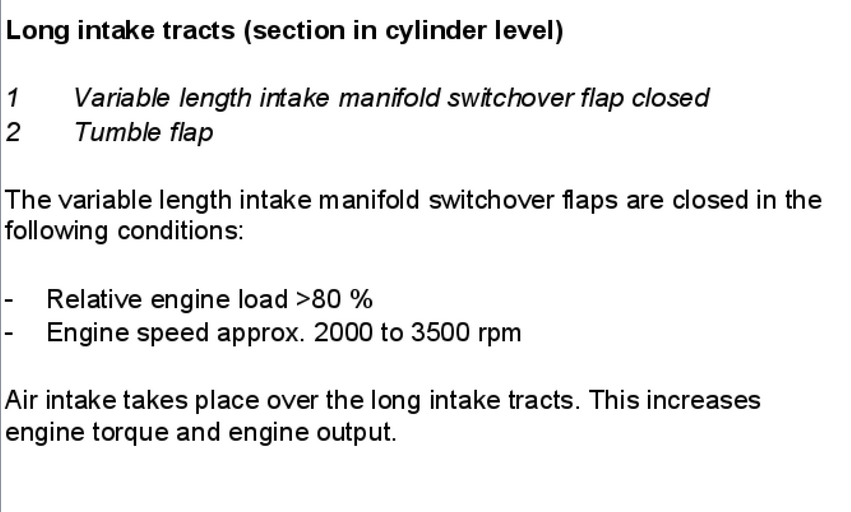 Long intake tracts (section in cylinder level)

1 Variable length intake manifold switchover flap closed
2 Tumble flap

The variable length intake manifold switchover flaps are closed in the following conditions:

- Relative engine load >80 %
- Engine speed approx. 2000 to 3500 rpm

Air intake takes place over the long intake tracts. This increases engine torque and engine output.